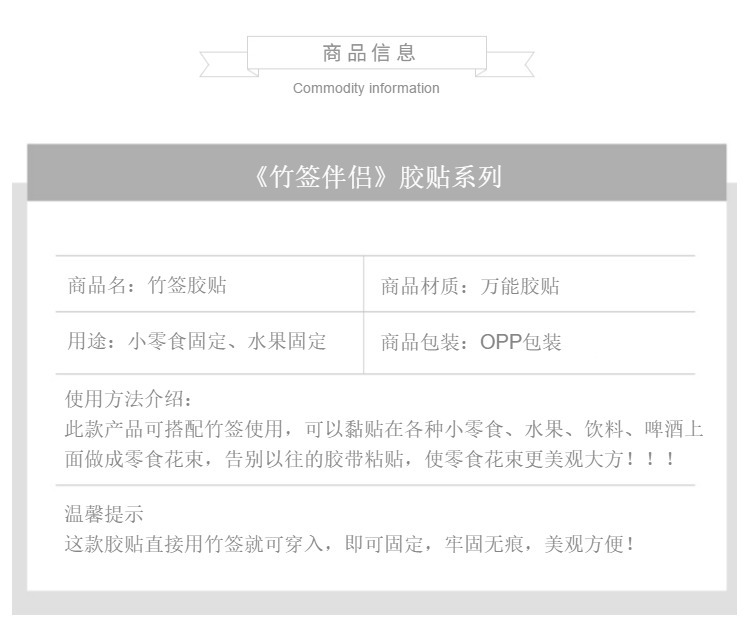 商品信息
Commodity information

《竹签伴侣》胶贴系列

商品名：竹签胶贴

商品材质：万能胶贴

用途：小零食固定、水果固定

商品包装：OPP包装

使用方法介绍：
此款产品可搭配竹签使用，可以黏贴在各种小零食、水果、饮料、啤酒上面做成零食花束，告别以往的胶带粘贴，使零食花束更美观大方！！！

温馨提示
这款胶贴直接用竹签就可穿入，即可固定，牢固无痕，美观方便！